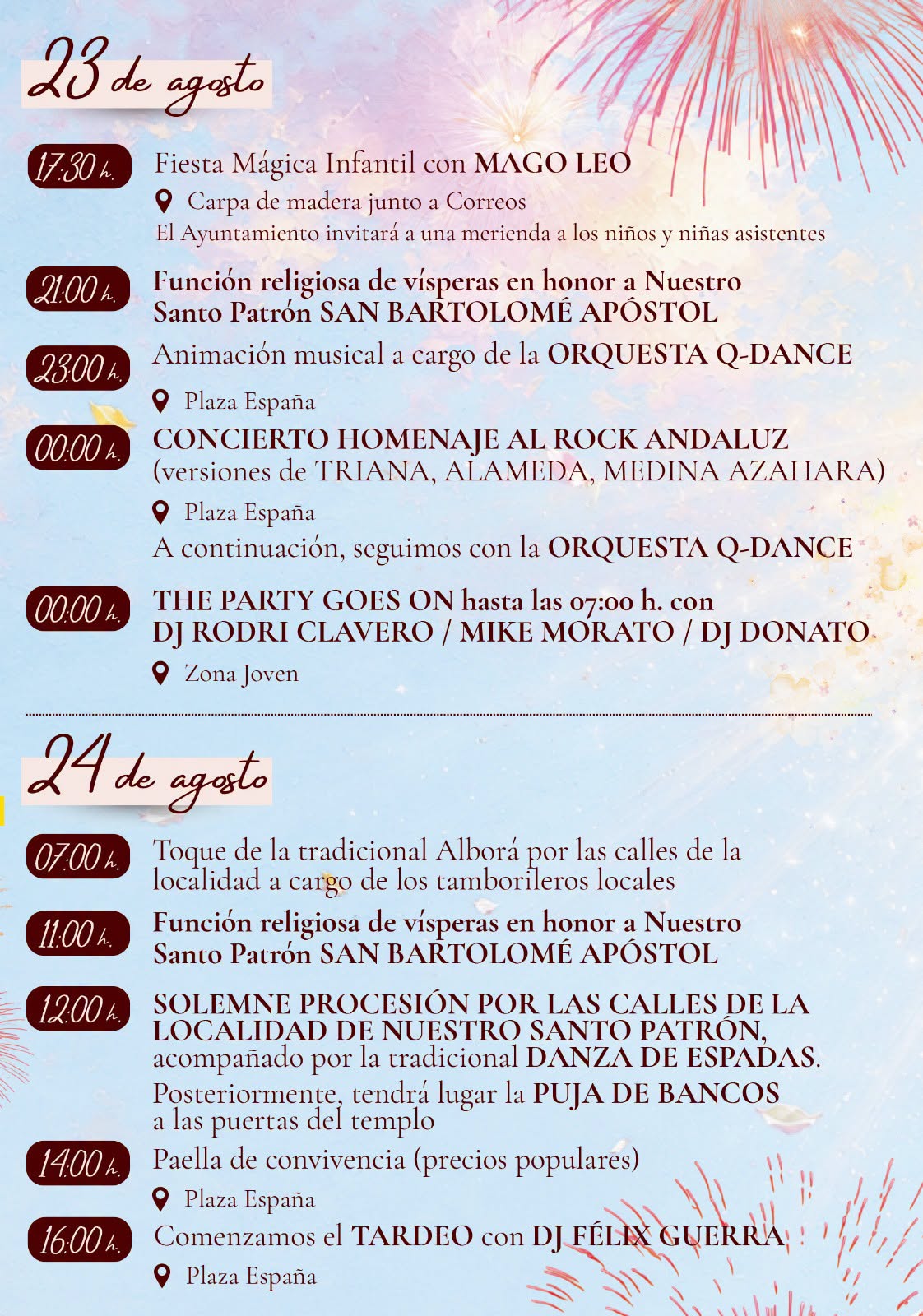 23 de agosto

17:30 h.
Fiesta Mágica Infantil con MAGO LEO
Carpa de madera junto a Correos
El Ayuntamiento invitará a una merienda a los niños y niñas asistentes

21:00 h.
Función religiosa de vísperas en honor a Nuestro Santo Patrón SAN BARTOLOMÉ APÓSTOL

23:00 h.
Animación musical a cargo de la ORQUESTA Q-DANCE
Plaza España

00:00 h.
CONCIERTO HOMENAJE AL ROCK ANDALUZ (versiones de TRIANA, ALAMEDA, MEDINA AZAHARA)
Plaza España
A continuación, seguimos con la ORQUESTA Q-DANCE

00:00 h.
THE PARTY GOES ON hasta las 07:00 h. con DJ RODRI CLAVERO / MIKE MORATO / DJ DONATO
Zona Joven

24 de agosto

07:00 h.
Toque de la tradicional Alborá por las calles de la localidad a cargo de los tamborileros locales

11:00 h.
Función religiosa de vísperas en honor a Nuestro Santo Patrón SAN BARTOLOMÉ APÓSTOL

12:00 h.
SOLEMNE PROCESIÓN POR LAS CALLES DE LA LOCALIDAD DE NUESTRO SANTO PATRÓN, acompañado por la tradicional DANZA DE ESPADAS.
Posteriormente, tendrá lugar la PUJA DE BANCOS a las puertas del templo

14:00 h.
Paella de convivencia (precios populares)
Plaza España

16:00 h.
Comenzamos el TARDEO con DJ FÉLIX GUERRA
Plaza España